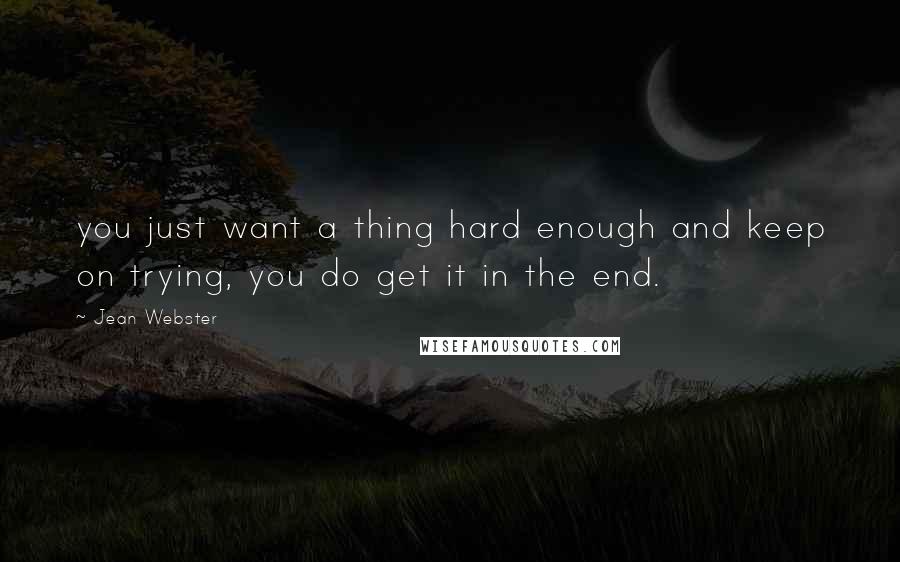 you just want a thing hard enough and keep on trying, you do get it in the end.

~ Jean Webster

WISEFAMOUSQUOTES.COM